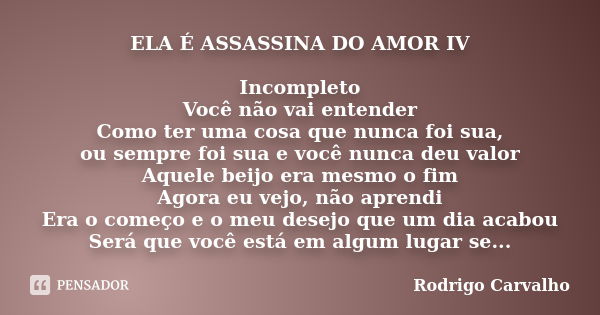 ELA É ASSASSINA DO AMOR IV

Incompleto
Você não vai entender
Como ter uma cosa que nunca foi sua,
ou sempre foi sua e você nunca deu valor
Aquele beijo era mesmo o fim
Agora eu vejo, não aprendi
Era o começo e o meu desejo que um dia acabou
Será que você está em algum lugar se...

PENSADOR

Rodrigo Carvalho